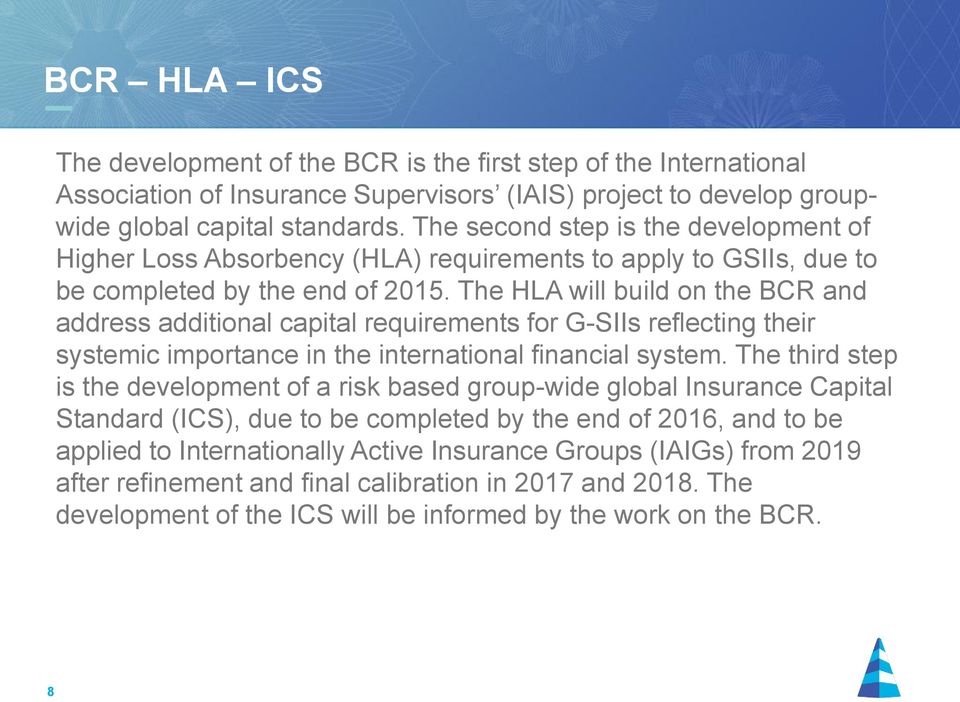 BCR – HLA – ICS

The development of the BCR is the first step of the International Association of Insurance Supervisors' (IAIS) project to develop group-wide global capital standards. The second step is the development of Higher Loss Absorbency (HLA) requirements to apply to GSIIs, due to be completed by the end of 2015. The HLA will build on the BCR and address additional capital requirements for G-SIIs reflecting their systemic importance in the international financial system. The third step is the development of a risk based group-wide global Insurance Capital Standard (ICS), due to be completed by the end of 2016, and to be applied to Internationally Active Insurance Groups (IAIGs) from 2019 after refinement and final calibration in 2017 and 2018. The development of the ICS will be informed by the work on the BCR.

8